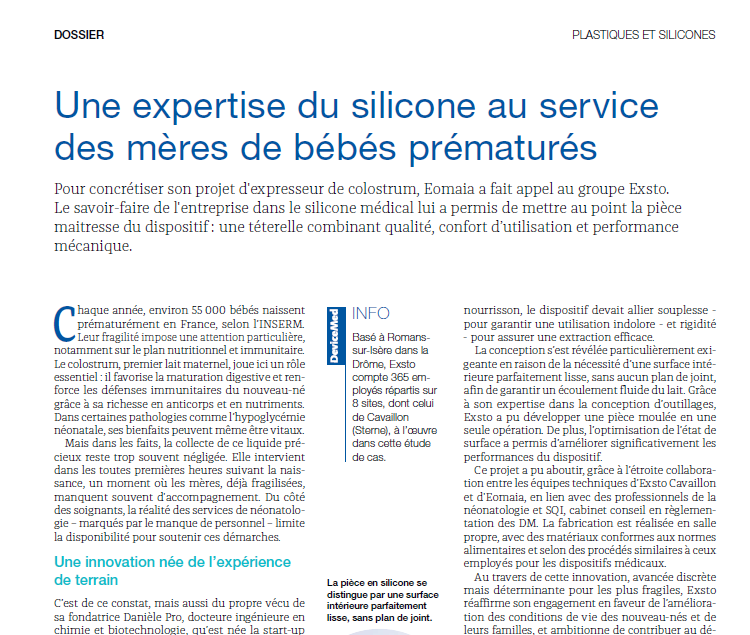 DOSSIER

PLASTIQUES ET SILICONES

Une expertise du silicone au service des mères de bébés prématurés

Pour concrétiser son projet d'expresseur de colostrum, Eomaia a fait appel au groupe Exsto. Le savoir-faire de l'entreprise dans le silicone médical lui a permis de mettre au point la pièce maitresse du dispositif : une téterelle combinant qualité, confort d'utilisation et performance mécanique.

Chaque année, environ 55 000 bébés naissent prématurément en France, selon l'INSERM. Leur fragilité impose une attention particulière, notamment sur le plan nutritionnel et immunitaire. Le colostrum, premier lait maternel, joue ici un rôle essentiel : il favorise la maturation digestive et renforce les défenses immunitaires du nouveau-né grâce à sa richesse en anticorps et en nutriments. Dans certaines pathologies comme l'hypoglycémie néonatale, ses bienfaits peuvent même être vitaux.

Mais dans les faits, la collecte de ce liquide précieux reste trop souvent négligée. Elle intervient dans les toutes premières heures suivant la naissance, un moment où les mères, déjà fragilisées, manquent souvent d'accompagnement. Du côté des soignants, la réalité des services de néonatologie – marqués par le manque de personnel – limite la disponibilité pour soutenir ces démarches.

Une innovation née de l'expérience de terrain

C'est de ce constat, mais aussi du propre vécu de sa fondatrice Danièle Pro, docteure ingénieure en chimie et biotechnologie, qu'est née la start-up

DeviceMed
INFO
Basé à Romans-sur-Isère dans la Drôme, Exsto compte 365 employés répartis sur 8 sites, dont celui de Cavaillon (Sterne), à l'œuvre dans cette étude de cas.

La pièce en silicone se distingue par une surface intérieure parfaitement lisse, sans plan de joint.

nourrisson, le dispositif devait allier souplesse - pour garantir une utilisation indolore - et rigidité - pour assurer une extraction efficace.

La conception s'est révélée particulièrement exigeante en raison de la nécessité d'une surface intérieure parfaitement lisse, sans aucun plan de joint, afin de garantir un écoulement fluide du lait. Grâce à son expertise dans la conception d'outillages, Exsto a pu développer une pièce moulée en une seule opération. De plus, l'optimisation de l'état de surface a permis d'améliorer significativement les performances du dispositif.

Ce projet a pu aboutir, grâce à l'étroite collaboration entre les équipes techniques d'Exsto Cavaillon et d'Eomaia, en lien avec des professionnels de la néonatologie et SQI, cabinet conseil en règlementation des DM. La fabrication est réalisée en salle propre, avec des matériaux conformes aux normes alimentaires et selon des procédés similaires à ceux employés pour les dispositifs médicaux.

Au travers de cette innovation, avancée discrète mais déterminante pour les plus fragiles, Exsto réaffirme son engagement en faveur de l'amélioration des conditions de vie des nouveau-nés et de leurs familles, et ambitionne de contribuer au dé-